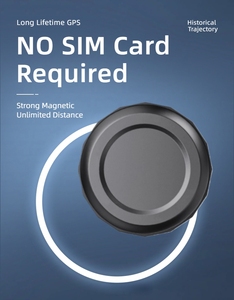 Long Lifetime GPS

Historical Trajectory

NO SIM Card Required

Strong Magnetic
Unlimited Distance